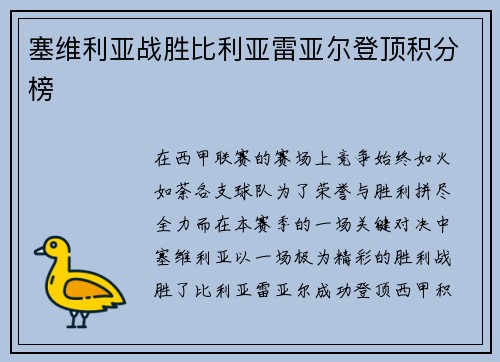 塞维利亚战胜比利亚雷亚尔登顶积分榜

在西甲联赛的赛场上竞争始终如火如荼各支球队为了荣誉与胜利拼尽全力而在本赛季的一场关键对决中塞维利亚以一场极为精彩的胜利战胜了比利亚雷亚尔成功登顶西甲积